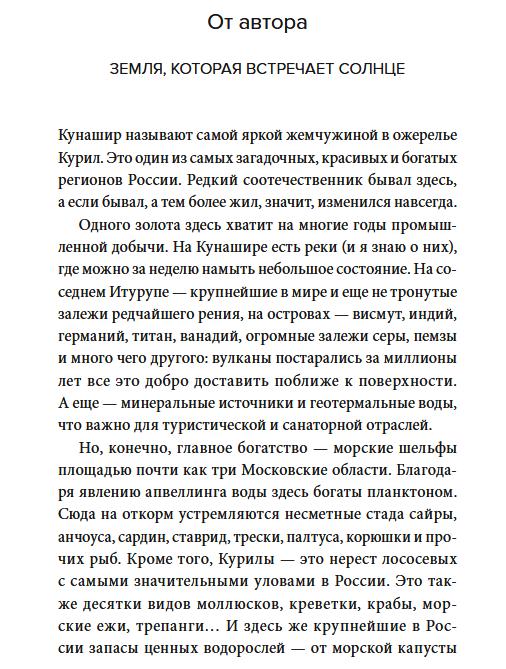 От автора

ЗЕМЛЯ, КОТОРАЯ ВСТРЕЧАЕТ СОЛНЦЕ

Кунашир называют самой яркой жемчужиной в ожерелье Курил. Это один из самых загадочных, красивых и богатых регионов России. Редкий соотечественник бывал здесь, а если бывал, а тем более жил, значит, изменился навсегда.

Одного золота здесь хватит на многие годы промышленной добычи. На Кунашире есть реки (и я знаю о них), где можно за неделю намыть небольшое состояние. На соседнем Итурупе — крупнейшие в мире и еще не тронутые залежи редчайшего рения, на островах — висмут, индий, германий, титан, ванадий, огромные залежи серы, пемзы и много чего другого: вулканы постарались за миллионы лет все это добро доставить поближе к поверхности. А еще — минеральные источники и геотермальные воды, что важно для туристической и санаторной отраслей.

Но, конечно, главное богатство — морские шельфы площадью почти как три Московские области. Благодаря явлению апвеллинга воды здесь богаты планктоном. Сюда на откорм устремляются несметные стада сайры, анчоуса, сардин, ставрид, трески, палтуса, корюшки и прочих рыб. Кроме того, Курилы — это нерест лососевых с самыми значительными уловами в России. Это также десятки видов моллюсков, креветки, крабы, морские ежи, трепанги… И здесь же крупнейшие в России запасы ценных водорослей — от морской капусты